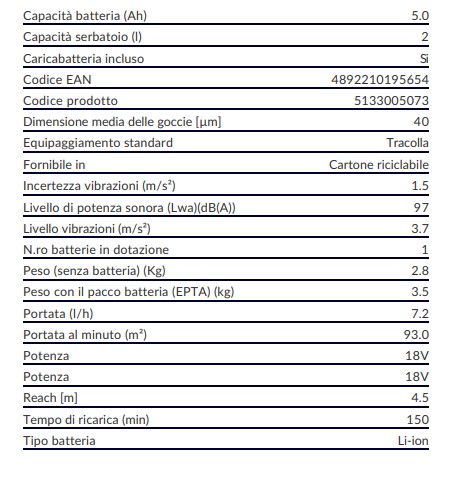 | | |
|---|---|
| Capacità batteria (Ah) | 5.0 |
| Capacità serbatoio (l) | 2 |
| Caricabatteria incluso | Si |
| Codice EAN | 4892210195654 |
| Codice prodotto | 5133005073 |
| Dimensione media delle goccie [µm] | 40 |
| Equipaggiamento standard | Tracolla |
| Fornibile in | Cartone riciclabile |
| Incertezza vibrazioni (m/s²) | 1.5 |
| Livello di potenza sonora (Lwa)(dB(A)) | 97 |
| Livello vibrazioni (m/s²) | 3.7 |
| N.ro batterie in dotazione | 1 |
| Peso (senza batteria) (Kg) | 2.8 |
| Peso con il pacco batteria (EPTA) (kg) | 3.5 |
| Portata (l/h) | 7.2 |
| Portata al minuto (m²) | 93.0 |
| Potenza | 18V |
| Potenza | 18V |
| Reach [m] | 4.5 |
| Tempo di ricarica (min) | 150 |
| Tipo batteria | Li-ion |